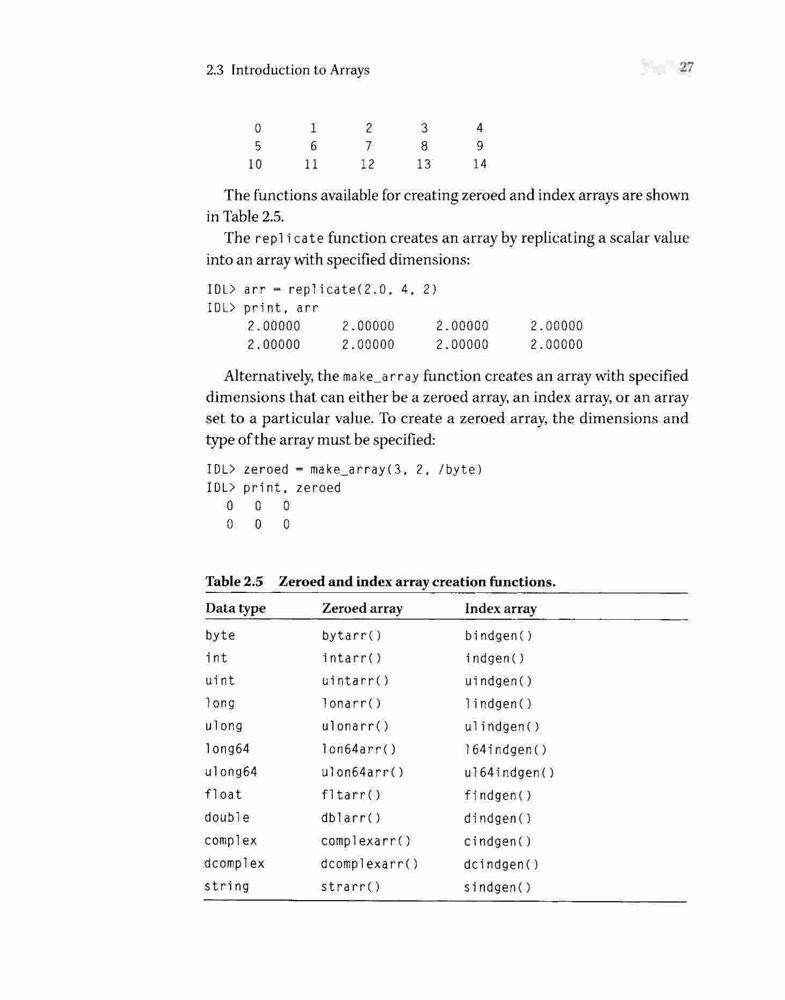 2.3 Introduction to Arrays 27

0 1 2 3 4
5 6 7 8 9
10 11 12 13 14

The functions available for creating zeroed and index arrays are shown in Table 2.5.

The replicate function creates an array by replicating a scalar value into an array with specified dimensions:

IDL> arr = replicate(2.0, 4, 2)
IDL> print, arr
2.00000 2.00000 2.00000 2.00000
2.00000 2.00000 2.00000 2.00000

Alternatively, the make_array function creates an array with specified dimensions that can either be a zeroed array, an index array, or an array set to a particular value. To create a zeroed array, the dimensions and type of the array must be specified:

IDL> zeroed = make_array(3, 2, /byte)
IDL> print, zeroed
0 0 0
0 0 0

Table 2.5 Zeroed and index array creation functions.

| Data type | Zeroed array | Index array |
|---|---|---|
| byte | bytarr() | bindgen() |
| int | intarr() | indgen() |
| uint | uintarr() | uindgen() |
| long | lonarr() | lindgen() |
| ulong | ulonarr() | ulindgen() |
| long64 | lon64arr() | l64indgen() |
| ulong64 | ulon64arr() | ul64indgen() |
| float | fltarr() | findgen() |
| double | dblarr() | dindgen() |
| complex | complexarr() | cindgen() |
| dcomplex | dcomplexarr() | dcindgen() |
| string | strarr() | sindgen() |